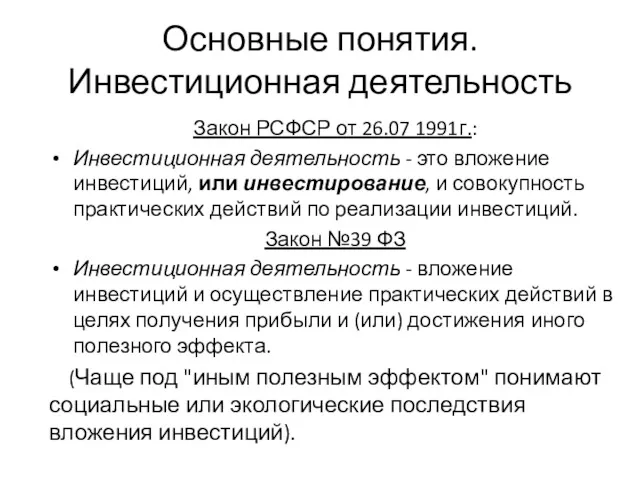 Основные понятия. Инвестиционная деятельность

Закон РСФСР от 26.07 1991г.:

• Инвестиционная деятельность - это вложение инвестиций, или инвестирование, и совокупность практических действий по реализации инвестиций.

Закон №39 ФЗ

• Инвестиционная деятельность - вложение инвестиций и осуществление практических действий в целях получения прибыли и (или) достижения иного полезного эффекта.

(Чаще под "иным полезным эффектом" понимают социальные или экологические последствия вложения инвестиций).